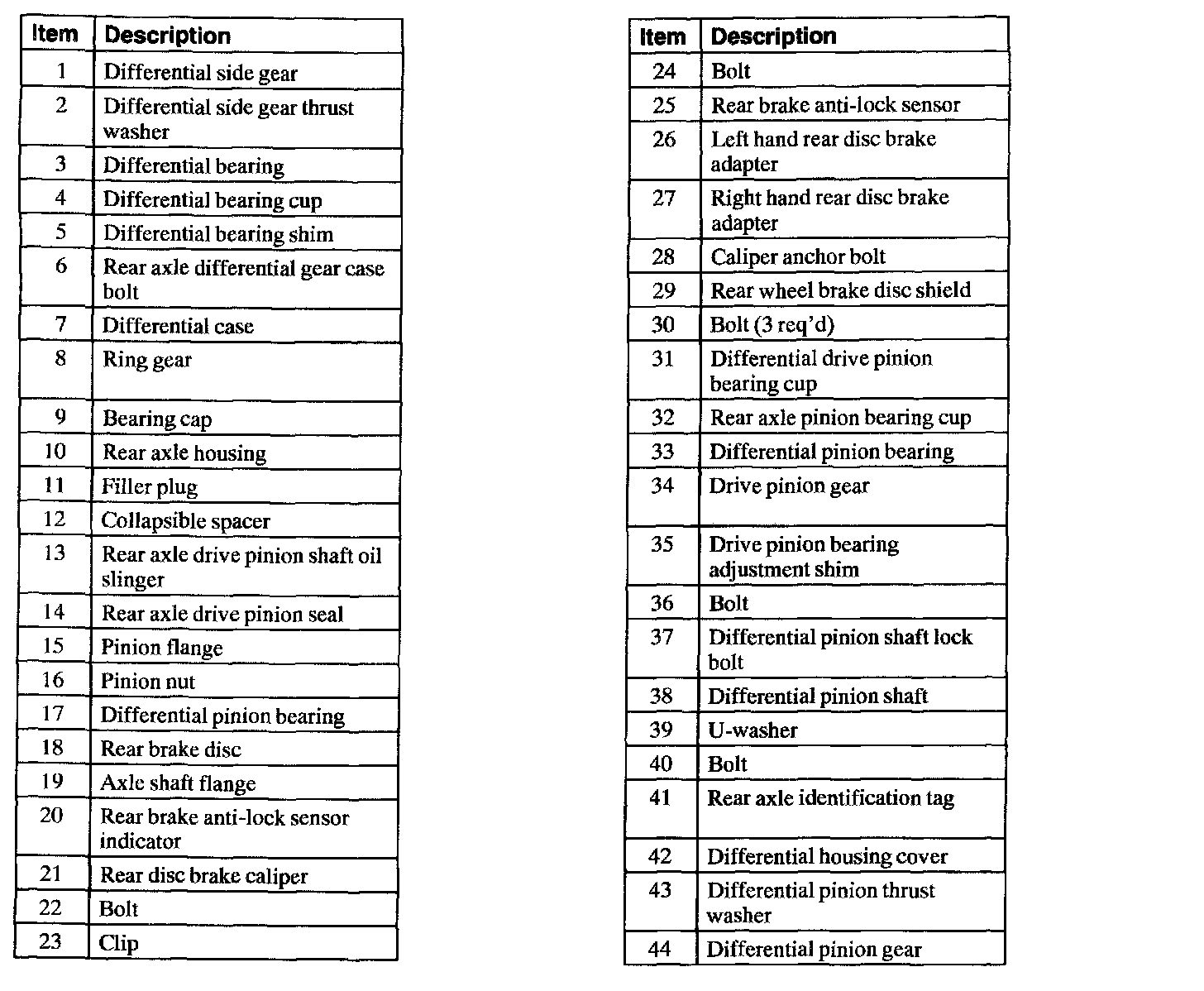 | Item | Description |
|---|---|
| 1 | Differential side gear |
| 2 | Differential side gear thrust washer |
| 3 | Differential bearing |
| 4 | Differential bearing cup |
| 5 | Differential bearing shim |
| 6 | Rear axle differential gear case bolt |
| 7 | Differential case |
| 8 | Ring gear |
| 9 | Bearing cap |
| 10 | Rear axle housing |
| 11 | Filler plug |
| 12 | Collapsible spacer |
| 13 | Rear axle drive pinion shaft oil slinger |
| 14 | Rear axle drive pinion seal |
| 15 | Pinion flange |
| 16 | Pinion nut |
| 17 | Differential pinion bearing |
| 18 | Rear brake disc |
| 19 | Axle shaft flange |
| 20 | Rear brake anti-lock sensor indicator |
| 21 | Rear disc brake caliper |
| 22 | Bolt |
| 23 | Clip |

| Item | Description |
|---|---|
| 24 | Bolt |
| 25 | Rear brake anti-lock sensor |
| 26 | Left hand rear disc brake adapter |
| 27 | Right hand rear disc brake adapter |
| 28 | Caliper anchor bolt |
| 29 | Rear wheel brake disc shield |
| 30 | Bolt (3 req'd) |
| 31 | Differential drive pinion bearing cup |
| 32 | Rear axle pinion bearing cup |
| 33 | Differential pinion bearing |
| 34 | Drive pinion gear |
| 35 | Drive pinion bearing adjustment shim |
| 36 | Bolt |
| 37 | Differential pinion shaft lock bolt |
| 38 | Differential pinion shaft |
| 39 | U-washer |
| 40 | Bolt |
| 41 | Rear axle identification tag |
| 42 | Differential housing cover |
| 43 | Differential pinion thrust washer |
| 44 | Differential pinion gear |